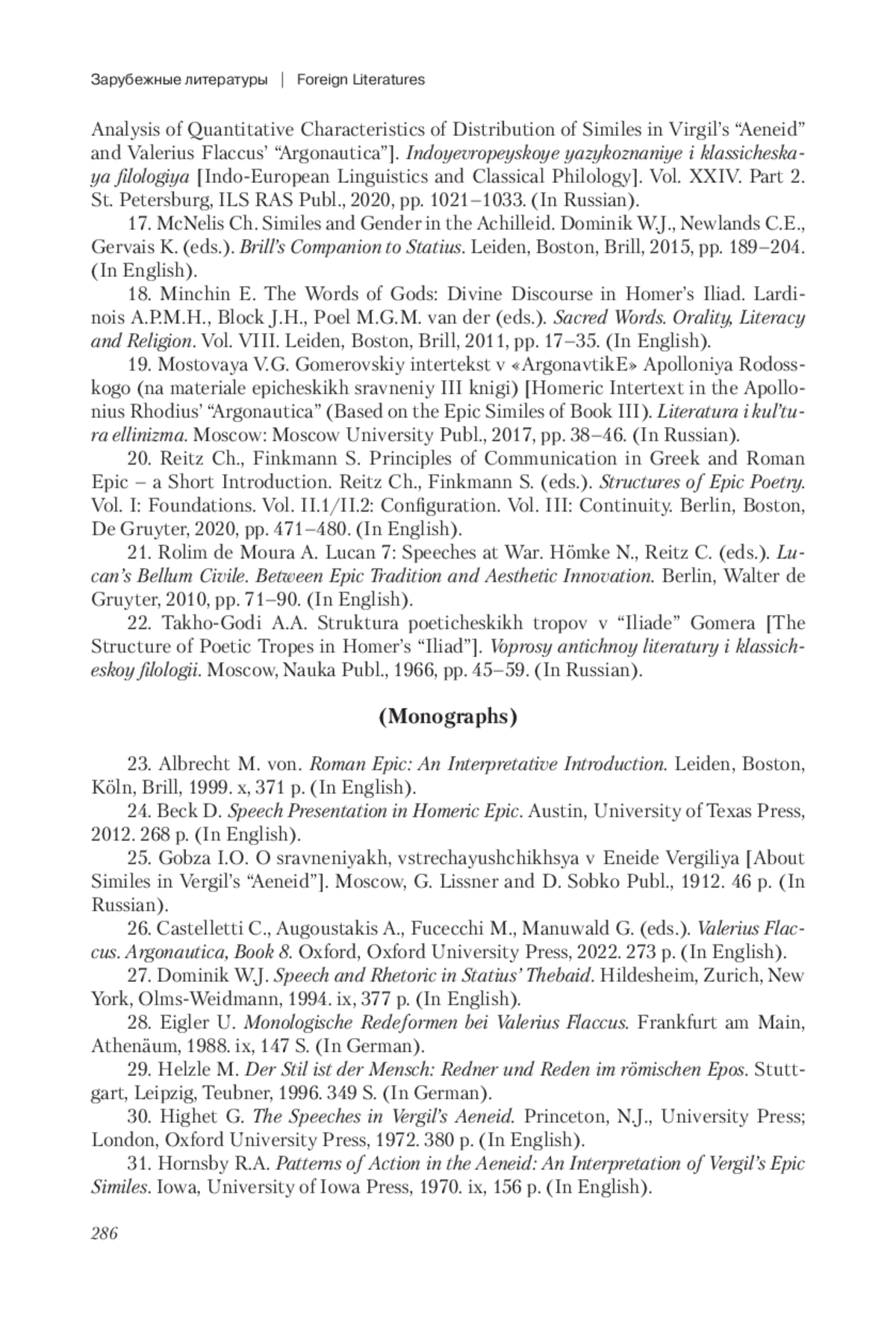 Зарубежные литературы | Foreign Literatures

Analysis of Quantitative Characteristics of Distribution of Similes in Virgil's "Aeneid" and Valerius Flaccus' "Argonautica"]. Indoyevropeyskoye yazykoznaniye i klassicheskaya filologiya [Indo-European Linguistics and Classical Philology]. Vol. XXIV. Part 2. St. Petersburg, ILS RAS Publ., 2020, pp. 1021–1033. (In Russian).

17. McNelis Ch. Similes and Gender in the Achilleid. Dominik W.J., Newlands C.E., Gervais K. (eds.). Brill's Companion to Statius. Leiden, Boston, Brill, 2015, pp. 189–204. (In English).

18. Minchin E. The Words of Gods: Divine Discourse in Homer's Iliad. Lardinois A.P.M.H., Block J.H., Poel M.G.M. van der (eds.). Sacred Words. Orality, Literacy and Religion. Vol. VIII. Leiden, Boston, Brill, 2011, pp. 17–35. (In English).

19. Mostovaya V.G. Gomerovskiy intertekst v «ArgonavtikE» Apolloniya Rodosskogo (na materiale epicheskikh sravneniy III knigi) [Homeric Intertext in the Apollonius Rhodius' "Argonautica" (Based on the Epic Similes of Book III). Literatura i kul'tura ellinizma. Moscow: Moscow University Publ., 2017, pp. 38–46. (In Russian).

20. Reitz Ch., Finkmann S. Principles of Communication in Greek and Roman Epic – a Short Introduction. Reitz Ch., Finkmann S. (eds.). Structures of Epic Poetry. Vol. I: Foundations. Vol. II.1/II.2: Configuration. Vol. III: Continuity. Berlin, Boston, De Gruyter, 2020, pp. 471–480. (In English).

21. Rolim de Moura A. Lucan 7: Speeches at War. Hömke N., Reitz C. (eds.). Lucan's Bellum Civile. Between Epic Tradition and Aesthetic Innovation. Berlin, Walter de Gruyter, 2010, pp. 71–90. (In English).

22. Takho-Godi A.A. Struktura poeticheskikh tropov v "Iliade" Gomera [The Structure of Poetic Tropes in Homer's "Iliad"]. Voprosy antichnoy literatury i klassicheskoy filologii. Moscow, Nauka Publ., 1966, pp. 45–59. (In Russian).

(Monographs)

23. Albrecht M. von. Roman Epic: An Interpretative Introduction. Leiden, Boston, Köln, Brill, 1999. x, 371 p. (In English).

24. Beck D. Speech Presentation in Homeric Epic. Austin, University of Texas Press, 2012. 268 p. (In English).

25. Gobza I.O. O sravneniyakh, vstrechayushchikhsya v Eneide Vergiliya [About Similes in Vergil's "Aeneid"]. Moscow, G. Lissner and D. Sobko Publ., 1912. 46 p. (In Russian).

26. Castelletti C., Augoustakis A., Fucecchi M., Manuwald G. (eds.). Valerius Flaccus. Argonautica, Book 8. Oxford, Oxford University Press, 2022. 273 p. (In English).

27. Dominik W.J. Speech and Rhetoric in Statius' Thebaid. Hildesheim, Zurich, New York, Olms-Weidmann, 1994. ix, 377 p. (In English).

28. Eigler U. Monologische Redeformen bei Valerius Flaccus. Frankfurt am Main, Athenäum, 1988. ix, 147 S. (In German).

29. Helzle M. Der Stil ist der Mensch: Redner und Reden im römischen Epos. Stuttgart, Leipzig, Teubner, 1996. 349 S. (In German).

30. Highet G. The Speeches in Vergil's Aeneid. Princeton, N.J., University Press; London, Oxford University Press, 1972. 380 p. (In English).

31. Hornsby R.A. Patterns of Action in the Aeneid: An Interpretation of Vergil's Epic Similes. Iowa, University of Iowa Press, 1970. ix, 156 p. (In English).

286